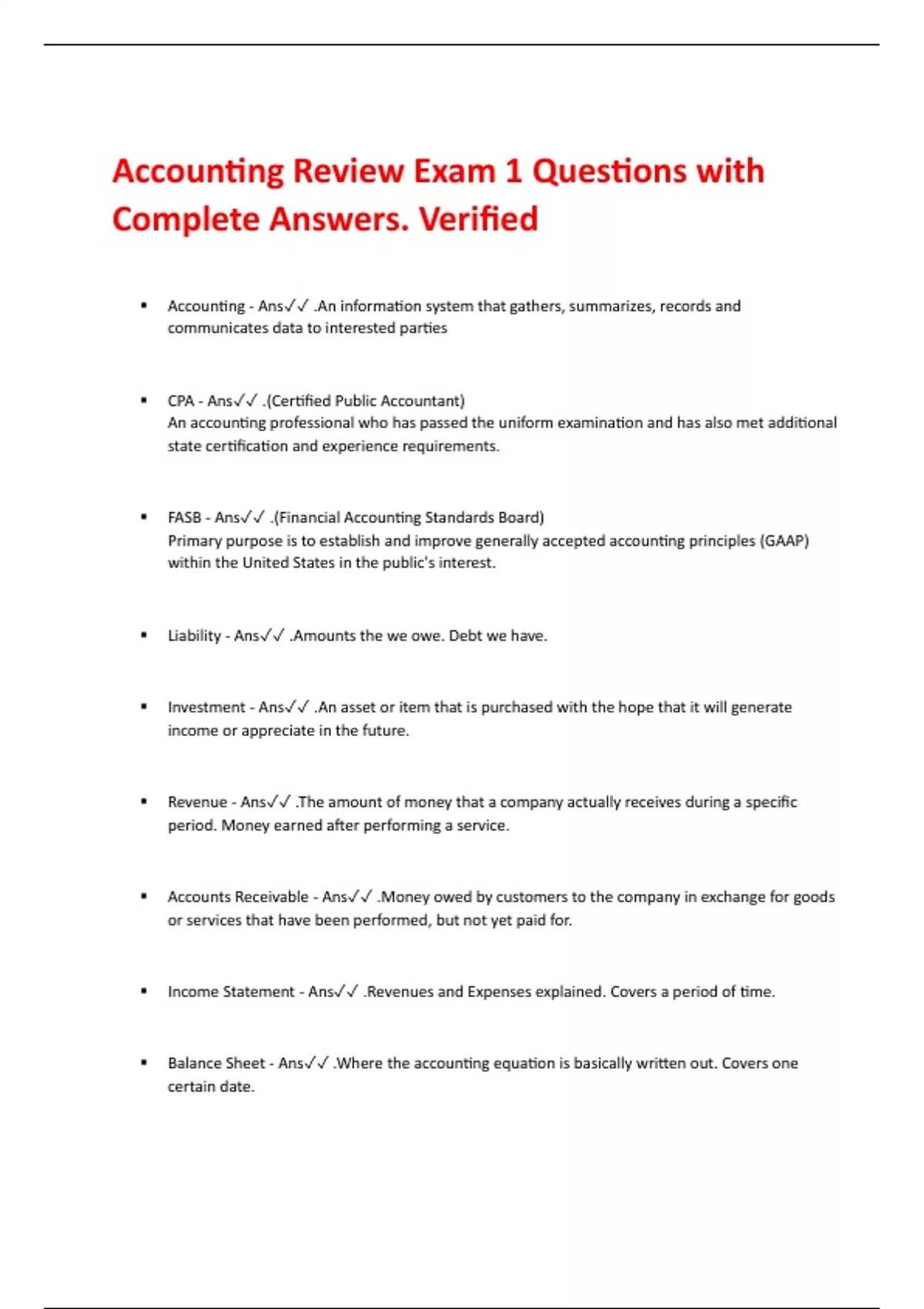 Accounting Review Exam 1 Questions with Complete Answers. Verified

▪ Accounting - Ans✓✓ .An information system that gathers, summarizes, records and communicates data to interested parties

▪ CPA - Ans✓✓ .(Certified Public Accountant)
An accounting professional who has passed the uniform examination and has also met additional state certification and experience requirements.

▪ FASB - Ans✓✓ .(Financial Accounting Standards Board)
Primary purpose is to establish and improve generally accepted accounting principles (GAAP) within the United States in the public's interest.

▪ Liability - Ans✓✓ .Amounts the we owe. Debt we have.

▪ Investment - Ans✓✓ .An asset or item that is purchased with the hope that it will generate income or appreciate in the future.

▪ Revenue - Ans✓✓ .The amount of money that a company actually receives during a specific period. Money earned after performing a service.

▪ Accounts Receivable - Ans✓✓ .Money owed by customers to the company in exchange for goods or services that have been performed, but not yet paid for.

▪ Income Statement - Ans✓✓ .Revenues and Expenses explained. Covers a period of time.

▪ Balance Sheet - Ans✓✓ .Where the accounting equation is basically written out. Covers one certain date.